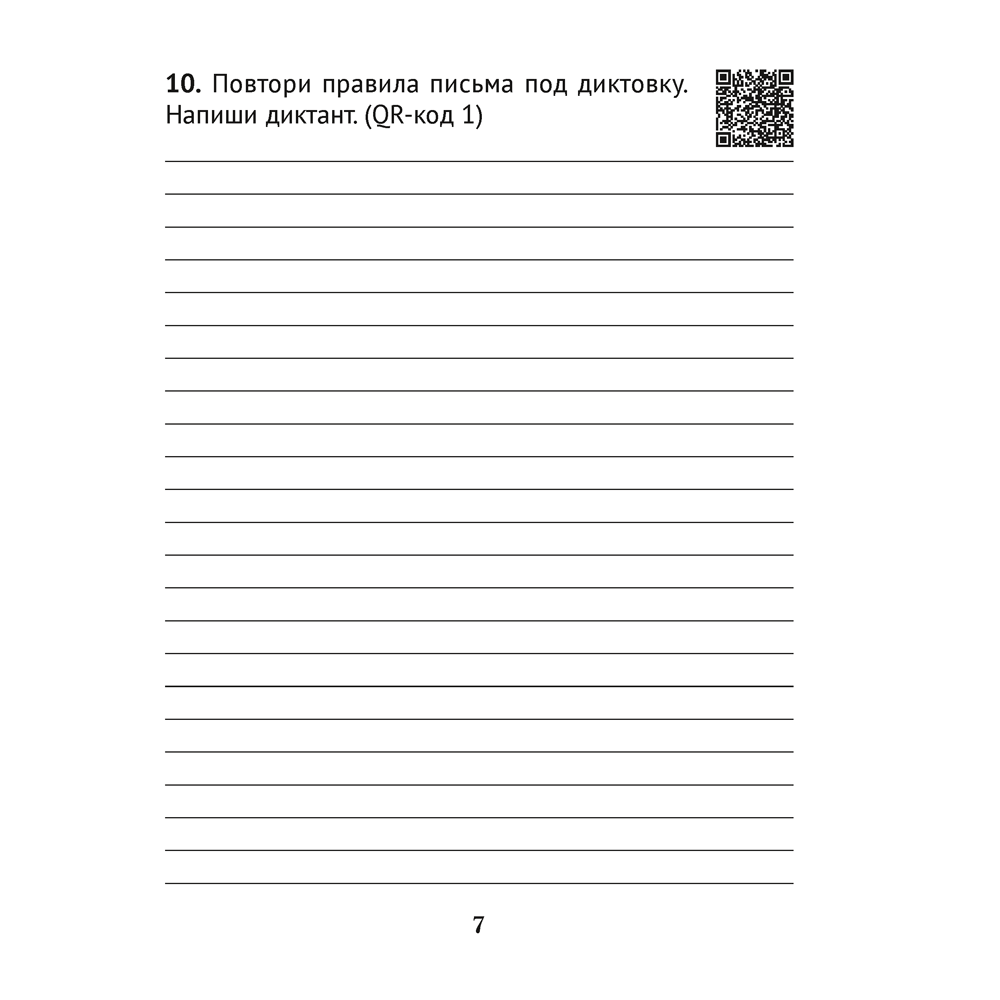 **10.** Повтори правила письма под диктовку. Напиши диктант. (QR-код 1)

7